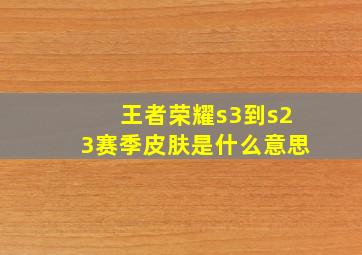 王者荣耀s3到s23赛季皮肤是什么意思